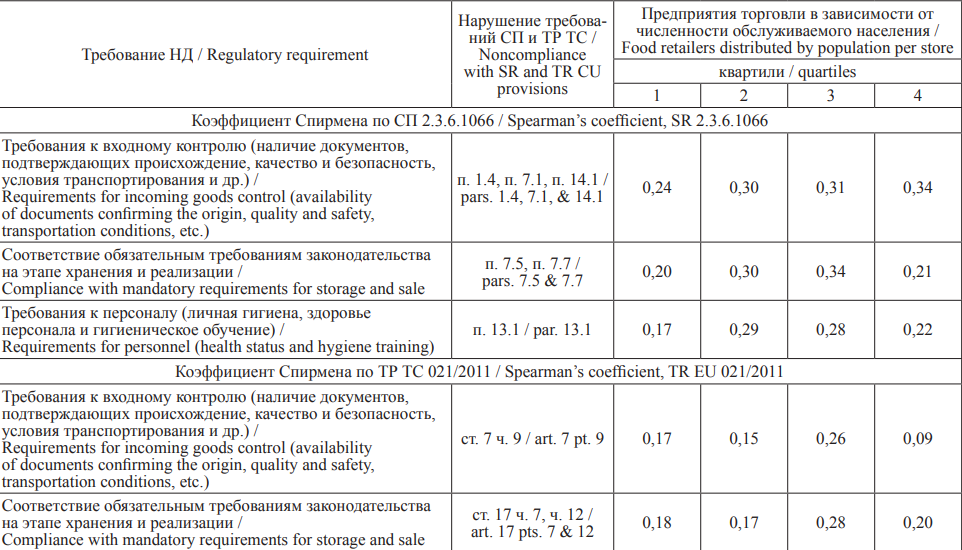 | Требование НД / Regulatory requirement | Нарушение требований СП и ТР ТС / Noncompliance with SR and TR CU provisions | Предприятия торговли в зависимости от численности обслуживаемого населения / Food retailers distributed by population per store | | | |
|---|---|---|---|---|---|
| | | квартили / quartiles | | | |
| | | 1 | 2 | 3 | 4 |
| Коэффициент Спирмена по СП 2.3.6.1066 / Spearman's coefficient, SR 2.3.6.1066 | | | | | |
| Требования к входному контролю (наличие документов, подтверждающих происхождение, качество и безопасность, условия транспортирования и др.) / Requirements for incoming goods control (availability of documents confirming the origin, quality and safety, transportation conditions, etc.) | п. 1.4, п. 7.1, п. 14.1 / pars. 1.4, 7.1, & 14.1 | 0,24 | 0,30 | 0,31 | 0,34 |
| Соответствие обязательным требованиям законодательства на этапе хранения и реализации / Compliance with mandatory requirements for storage and sale | п. 7.5, п. 7.7 / pars. 7.5 & 7.7 | 0,20 | 0,30 | 0,34 | 0,21 |
| Требования к персоналу (личная гигиена, здоровье персонала и гигиеническое обучение) / Requirements for personnel (health status and hygiene training) | п. 13.1 / par. 13.1 | 0,17 | 0,29 | 0,28 | 0,22 |
| Коэффициент Спирмена по ТР ТС 021/2011 / Spearman's coefficient, TR EU 021/2011 | | | | | |
| Требования к входному контролю (наличие документов, подтверждающих происхождение, качество и безопасность, условия транспортирования и др.) / Requirements for incoming goods control (availability of documents confirming the origin, quality and safety, transportation conditions, etc.) | ст. 7 ч. 9 / art. 7 pt. 9 | 0,17 | 0,15 | 0,26 | 0,09 |
| Соответствие обязательным требованиям законодательства на этапе хранения и реализации / Compliance with mandatory requirements for storage and sale | ст. 17 ч. 7, ч. 12 / art. 17 pts. 7 & 12 | 0,18 | 0,17 | 0,28 | 0,20 |